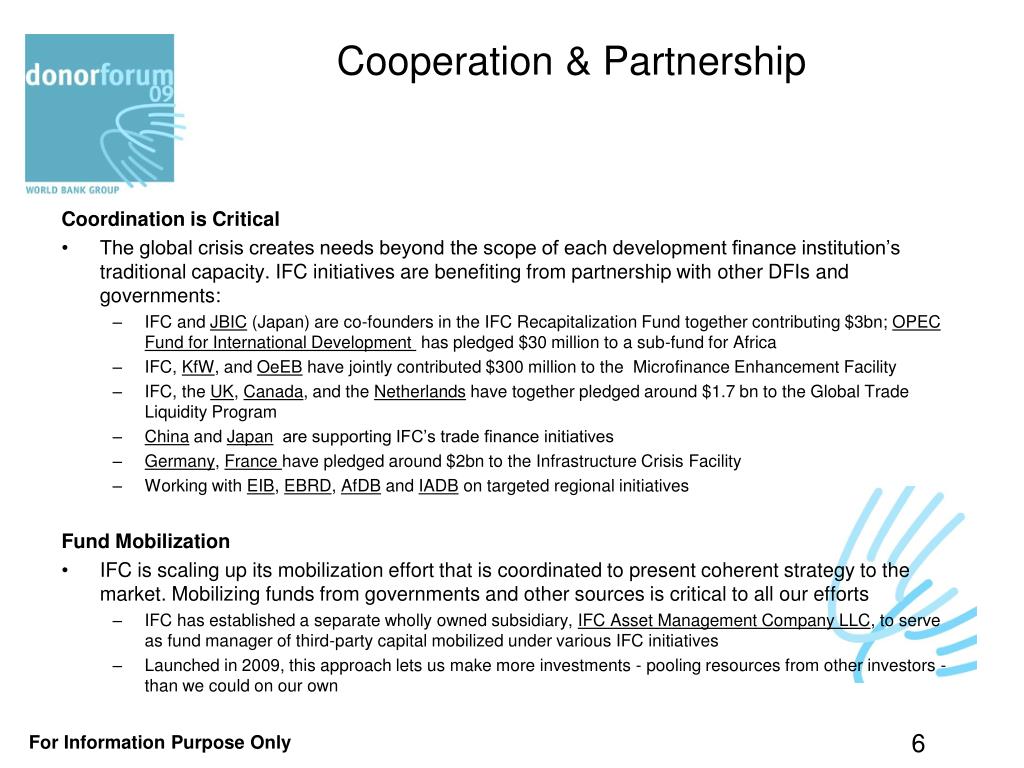 donorforum 09

WORLD BANK GROUP

Cooperation & Partnership

Coordination is Critical

• The global crisis creates needs beyond the scope of each development finance institution's traditional capacity. IFC initiatives are benefiting from partnership with other DFIs and governments:

– IFC and JBIC (Japan) are co-founders in the IFC Recapitalization Fund together contributing \$3bn; OPEC Fund for International Development has pledged \$30 million to a sub-fund for Africa

– IFC, KfW, and OeEB have jointly contributed \$300 million to the Microfinance Enhancement Facility

– IFC, the UK, Canada, and the Netherlands have together pledged around \$1.7 bn to the Global Trade Liquidity Program

– China and Japan are supporting IFC's trade finance initiatives

– Germany, France have pledged around \$2bn to the Infrastructure Crisis Facility

– Working with EIB, EBRD, AfDB and IADB on targeted regional initiatives

Fund Mobilization

• IFC is scaling up its mobilization effort that is coordinated to present coherent strategy to the market. Mobilizing funds from governments and other sources is critical to all our efforts

– IFC has established a separate wholly owned subsidiary, IFC Asset Management Company LLC, to serve as fund manager of third-party capital mobilized under various IFC initiatives

– Launched in 2009, this approach lets us make more investments - pooling resources from other investors - than we could on our own

For Information Purpose Only

6